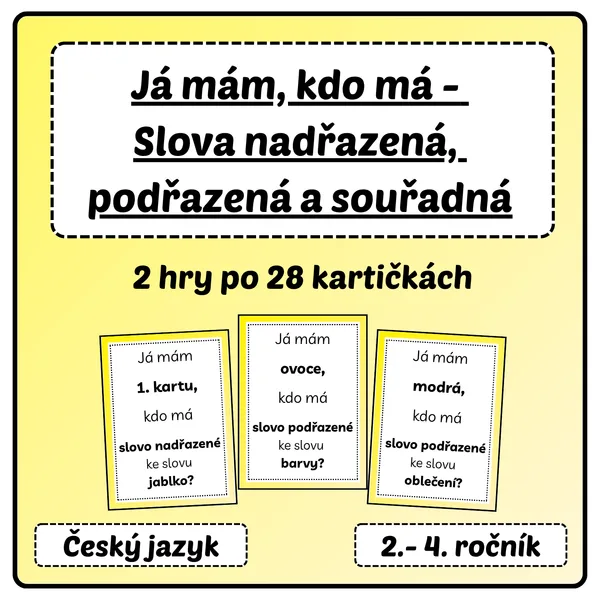 Já mám, kdo má - Slova nadřazená, podřazená a souřadná

2 hry po 28 kartičkách

Já mám
1. kartu,
kdo má
slovo nadřazené ke slovu jablko?

Já mám
ovoce,
kdo má
slovo podřazené ke slovu barvy?

Já mám
modrá,
kdo má
slovo podřazené ke slovu oblečení?

Český jazyk

2.- 4. ročník